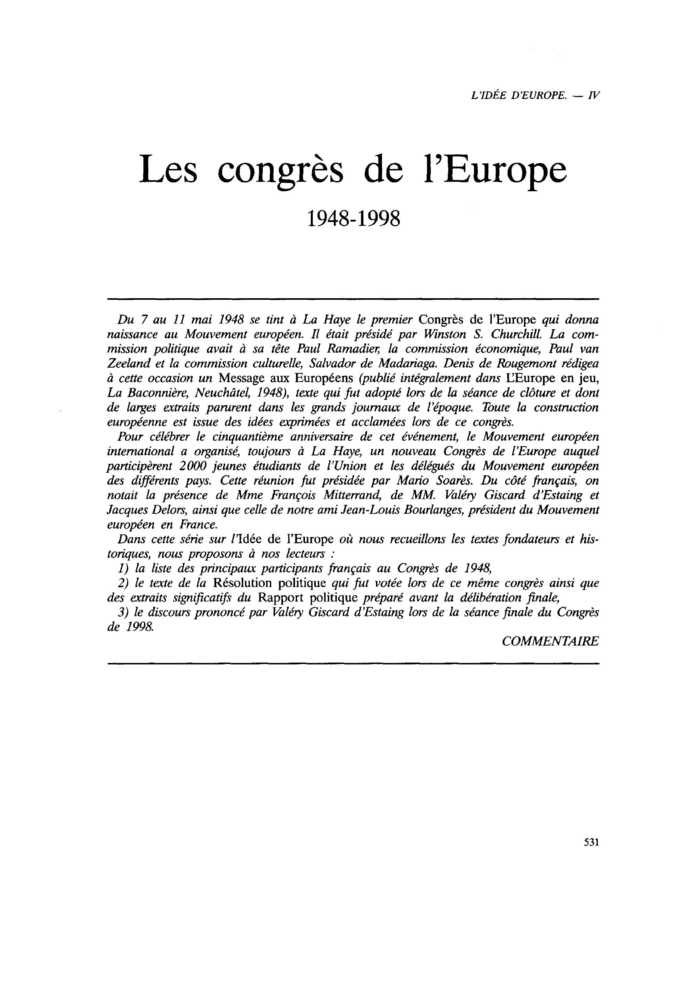 L'IDÉE D'EUROPE. — IV

Les congrès de l'Europe

1948-1998

Du 7 au 11 mai 1948 se tint à La Haye le premier Congrès de l'Europe qui donna naissance au Mouvement européen. Il était présidé par Winston S. Churchill. La commission politique avait à sa tête Paul Ramadier, la commission économique, Paul van Zeeland et la commission culturelle, Salvador de Madariaga. Denis de Rougemont rédigea à cette occasion un Message aux Européens (publié intégralement dans L'Europe en jeu, La Baconnière, Neuchâtel, 1948), texte qui fut adopté lors de la séance de clôture et dont de larges extraits parurent dans les grands journaux de l'époque. Toute la construction européenne est issue des idées exprimées et acclamées lors de ce congrès.

Pour célébrer le cinquantième anniversaire de cet événement, le Mouvement européen international a organisé, toujours à La Haye, un nouveau Congrès de l'Europe auquel participèrent 2000 jeunes étudiants de l'Union et les délégués du Mouvement européen des différents pays. Cette réunion fut présidée par Mario Soarès. Du côté français, on notait la présence de Mme François Mitterrand, de MM. Valéry Giscard d'Estaing et Jacques Delors, ainsi que celle de notre ami Jean-Louis Bourlanges, président du Mouvement européen en France.

Dans cette série sur l'Idée de l'Europe où nous recueillons les textes fondateurs et historiques, nous proposons à nos lecteurs :

1) la liste des principaux participants français au Congrès de 1948,

2) le texte de la Résolution politique qui fut votée lors de ce même congrès ainsi que des extraits significatifs du Rapport politique préparé avant la délibération finale,

3) le discours prononcé par Valéry Giscard d'Estaing lors de la séance finale du Congrès de 1998.

COMMENTAIRE

531